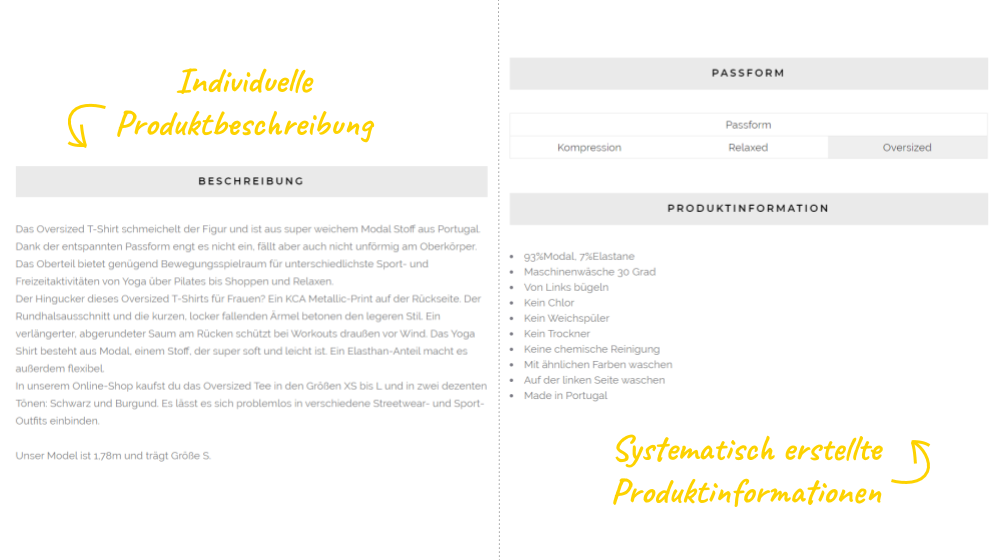 Individuelle Produktbeschreibung

BESCHREIBUNG

Das Oversized T-Shirt schmeichelt der Figur und ist aus super weichem Modal Stoff aus Portugal. Dank der entspannten Passform engt es nicht ein, fällt aber auch nicht unförmig am Oberkörper. Das Oberteil bietet genügend Bewegungsspielraum für unterschiedlichste Sport- und Freizeitaktivitäten von Yoga über Pilates bis Shoppen und Relaxen.
Der Hingucker dieses Oversized T-Shirts für Frauen? Ein KCA Metallic-Print auf der Rückseite. Der Rundhalsausschnitt und die kurzen, locker fallenden Ärmel betonen den legeren Stil. Ein verlängerter, abgerundeter Saum am Rücken schützt bei Workouts draußen vor Wind. Das Yoga Shirt besteht aus Modal, einem Stoff, der super soft und leicht ist. Ein Elasthan-Anteil macht es außerdem flexibel.
In unserem Online-Shop kaufst du das Oversized Tee in den Größen XS bis L und in zwei dezenten Tönen: Schwarz und Burgund. Es lässt es sich problemlos in verschiedene Streetwear- und Sport-Outfits einbinden.

Unser Model ist 1,78m und trägt Größe S.

PASSFORM

| Passform | | |
|---|---|---|
| Kompression | Relaxed | Oversized |

PRODUKTINFORMATION

- 93%Modal, 7%Elastane
- Maschinenwäsche 30 Grad
- Von Links bügeln
- Kein Chlor
- Kein Weichspüler
- Kein Trockner
- Keine chemische Reinigung
- Mit ähnlichen Farben waschen
- Auf der linken Seite waschen
- Made in Portugal

Systematisch erstellte Produktinformationen